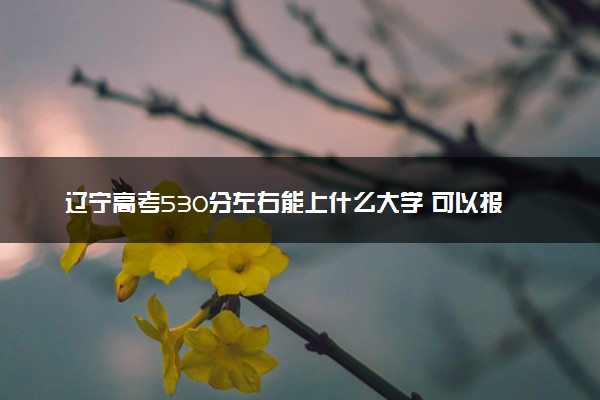 辽宁高考530分左右能上什么大学 可以报